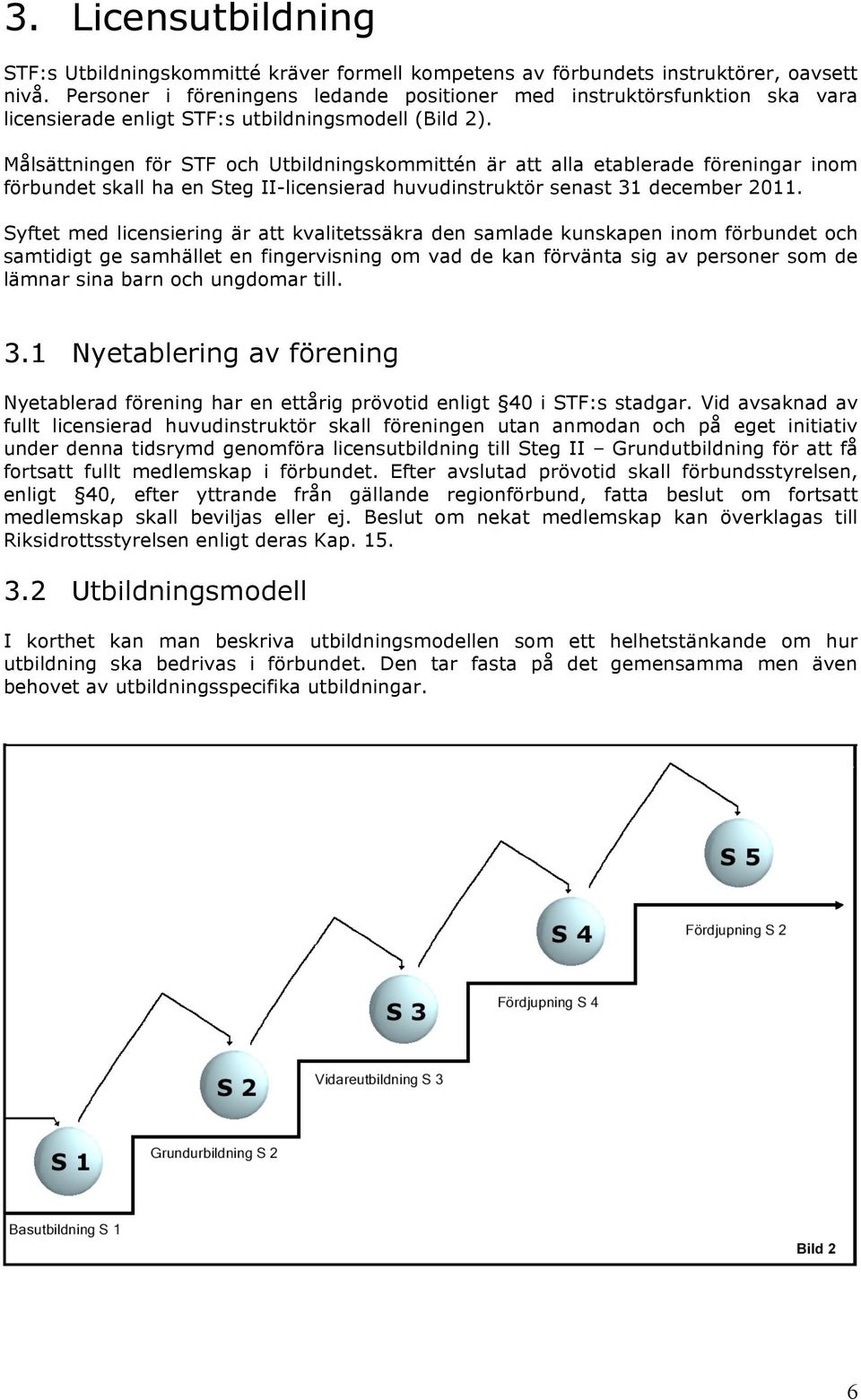 3. Licensutbildning

STF:s Utbildningskommitté kräver formell kompetens av förbundets instruktörer, oavsett nivå. Personer i föreningens ledande positioner med instruktörsfunktion ska vara licensierade enligt STF:s utbildningsmodell (Bild 2).

Målsättningen för STF och Utbildningskommittén är att alla etablerade föreningar inom förbundet skall ha en Steg II-licensierad huvudinstruktör senast 31 december 2011.

Syftet med licensiering är att kvalitetssäkra den samlade kunskapen inom förbundet och samtidigt ge samhället en fingervisning om vad de kan förvänta sig av personer som de lämnar sina barn och ungdomar till.

3.1 Nyetablering av förening

Nyetablerad förening har en ettårig prövotid enligt §40 i STF:s stadgar. Vid avsaknad av fullt licensierad huvudinstruktör skall föreningen utan anmodan och på eget initiativ under denna tidsrymd genomföra licensutbildning till Steg II – Grundutbildning för att få fortsatt fullt medlemskap i förbundet. Efter avslutad prövotid skall förbundsstyrelsen, enligt §40, efter yttrande från gällande regionförbund, fatta beslut om fortsatt medlemskap skall beviljas eller ej. Beslut om nekat medlemskap kan överklagas till Riksidrottsstyrelsen enligt deras Kap. 15.

3.2 Utbildningsmodell

I korthet kan man beskriva utbildningsmodellen som ett helhetstänkande om hur utbildning ska bedrivas i förbundet. Den tar fasta på det gemensamma men även behovet av utbildningsspecifika utbildningar.

S 5

S 4

Fördjupning S 2

S 3

Fördjupning S 4

S 2

Vidareutbildning S 3

S 1

Grundurbildning S 2

Basutbildning S 1

Bild 2

6